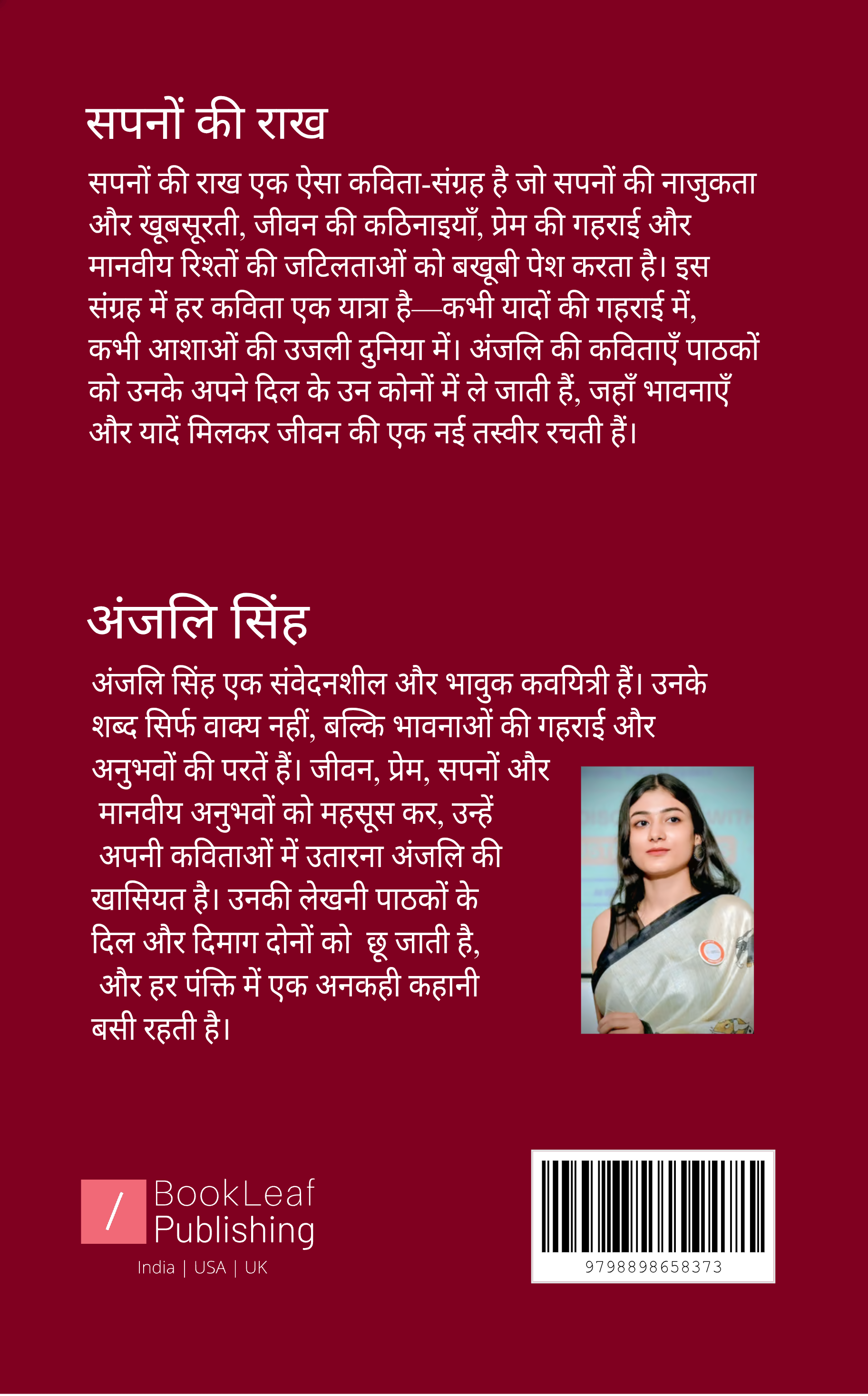 सपनों की राख

सपनों की राख एक ऐसा कविता-संग्रह है जो सपनों की नाजुकता और खूबसूरती, जीवन की कठिनाइयाँ, प्रेम की गहराई और मानवीय रिश्तों की जटिलताओं को बखूबी पेश करता है। इस संग्रह में हर कविता एक यात्रा है—कभी यादों की गहराई में, कभी आशाओं की उजली दुनिया में। अंजलि की कविताएँ पाठकों को उनके अपने दिल के उन कोनों में ले जाती हैं, जहाँ भावनाएँ और यादें मिलकर जीवन की एक नई तस्वीर रचती हैं।

अंजलि सिंह

अंजलि सिंह एक संवेदनशील और भावुक कवयित्री हैं। उनके शब्द सिर्फ वाक्य नहीं, बल्कि भावनाओं की गहराई और अनुभवों की परतें हैं। जीवन, प्रेम, सपनों और मानवीय अनुभवों को महसूस कर, उन्हें अपनी कविताओं में उतारना अंजलि की खासियत है। उनकी लेखनी पाठकों के दिल और दिमाग दोनों को छू जाती है, और हर पंक्ति में एक अनकही कहानी बसी रहती है।

BookLeaf Publishing
India | USA | UK

9798898658373